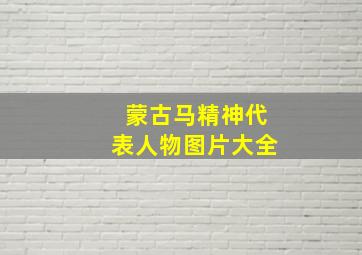 蒙古马精神代表人物图片大全